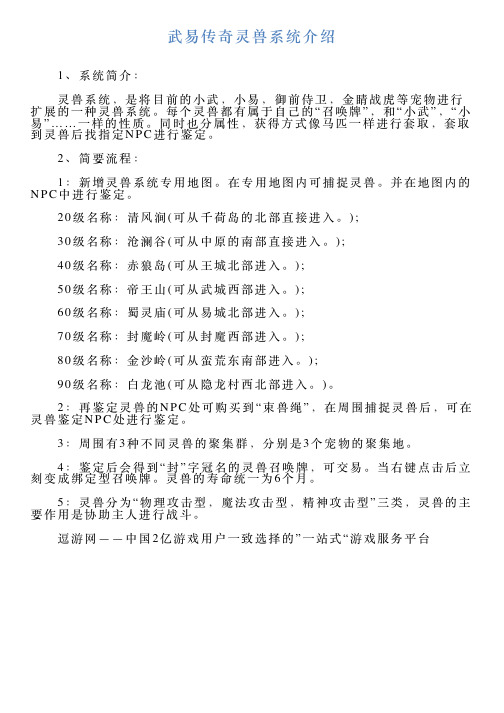 武易传奇灵兽系统介绍

1、系统简介：

灵兽系统，是将目前的小武，小易，御前侍卫，金睛战虎等宠物进行扩展的一种灵兽系统。每个灵兽都有属于自己的“召唤牌”，和“小武”、“小易”……一样的性质。同时也分属性，获得方式像马匹一样进行套取，套取到灵兽后找指定NPC进行鉴定。

2、简要流程：

1：新增灵兽系统专用地图。在专用地图内可捕捉灵兽。并在地图内的NPC中进行鉴定。

20级名称：清风涧(可从千荷岛的北部直接进入。)；

30级名称：沧澜谷(可从中原的南部直接进入。)；

40级名称：赤狼岛(可从王城北部进入。)；

50级名称：帝王山(可从武城西部进入。)；

60级名称：蜀灵庙(可从易城北部进入。)；

70级名称：封魔岭(可从封魔西部进入。)；

80级名称：金沙岭(可从蛮荒东南部进入。)；

90级名称：白龙池(可从隐龙村西北部进入。)。

2：再鉴定灵兽的NPC处可购买到“束兽绳”，在周围捕捉灵兽后，可在灵兽鉴定NPC处进行鉴定。

3：周围有3种不同灵兽的聚集群，分别是3个宠物的聚集地。

4：鉴定后会得到“封”字冠名的灵兽召唤牌，可交易。当右键点击后立刻变成绑定型召唤牌。灵兽的寿命统一为6个月。

5：灵兽分为“物理攻击型，魔法攻击型，精神攻击型”三类，灵兽的主要作用是协助主人进行战斗。

逗游网——中国2亿游戏用户一致选择的”一站式“游戏服务平台